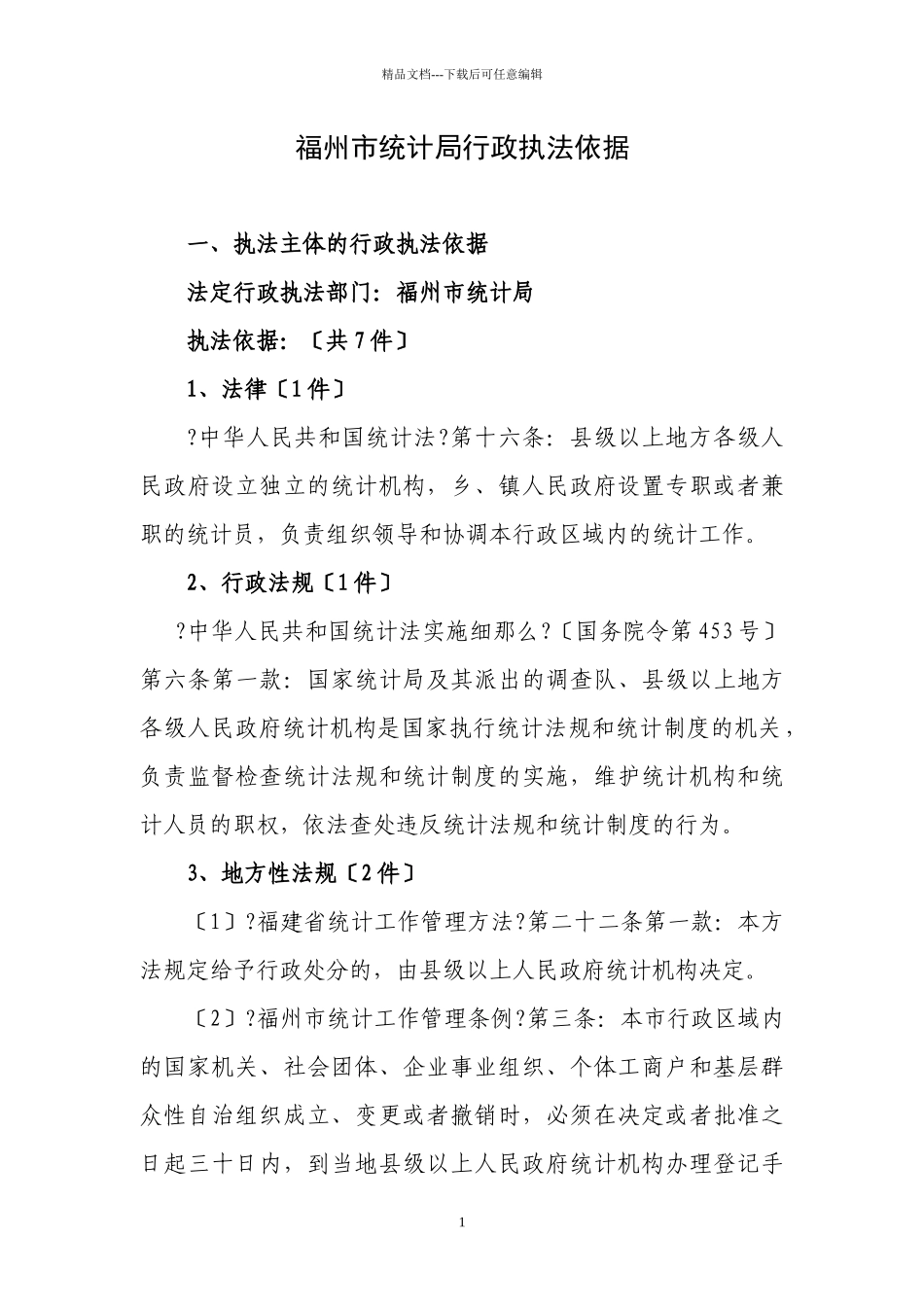 精品文档---下载后可任意编辑

福州市统计局行政执法依据

一、执法主体的行政执法依据

法定行政执法部门：福州市统计局

执法依据：〔共7件〕

1、法律〔1件〕

?中华人民共和国统计法?第十六条：县级以上地方各级人民政府设立独立的统计机构，乡、镇人民政府设置专职或者兼职的统计员，负责组织领导和协调本行政区域内的统计工作。

2、行政法规〔1件〕

?中华人民共和国统计法实施细那么?〔国务院令第453号〕第六条第一款：国家统计局及其派出的调查队、县级以上地方各级人民政府统计机构是国家执行统计法规和统计制度的机关，负责监督检查统计法规和统计制度的实施，维护统计机构和统计人员的职权，依法查处违反统计法规和统计制度的行为。

3、地方性法规〔2件〕

〔1〕?福建省统计工作管理方法?第二十二条第一款：本方法规定给予行政处分的，由县级以上人民政府统计机构决定。

〔2〕?福州市统计工作管理条例?第三条：本市行政区域内的国家机关、社会团体、企业事业组织、个体工商户和基层群众性自治组织成立、变更或者撤销时，必须在决定或者批准之日起三十日内，到当地县级以上人民政府统计机构办理登记手

1